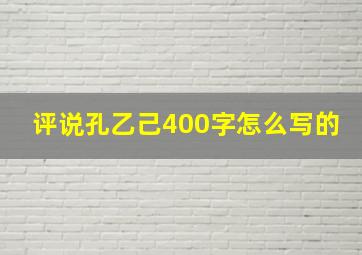 评说孔乙己400字怎么写的